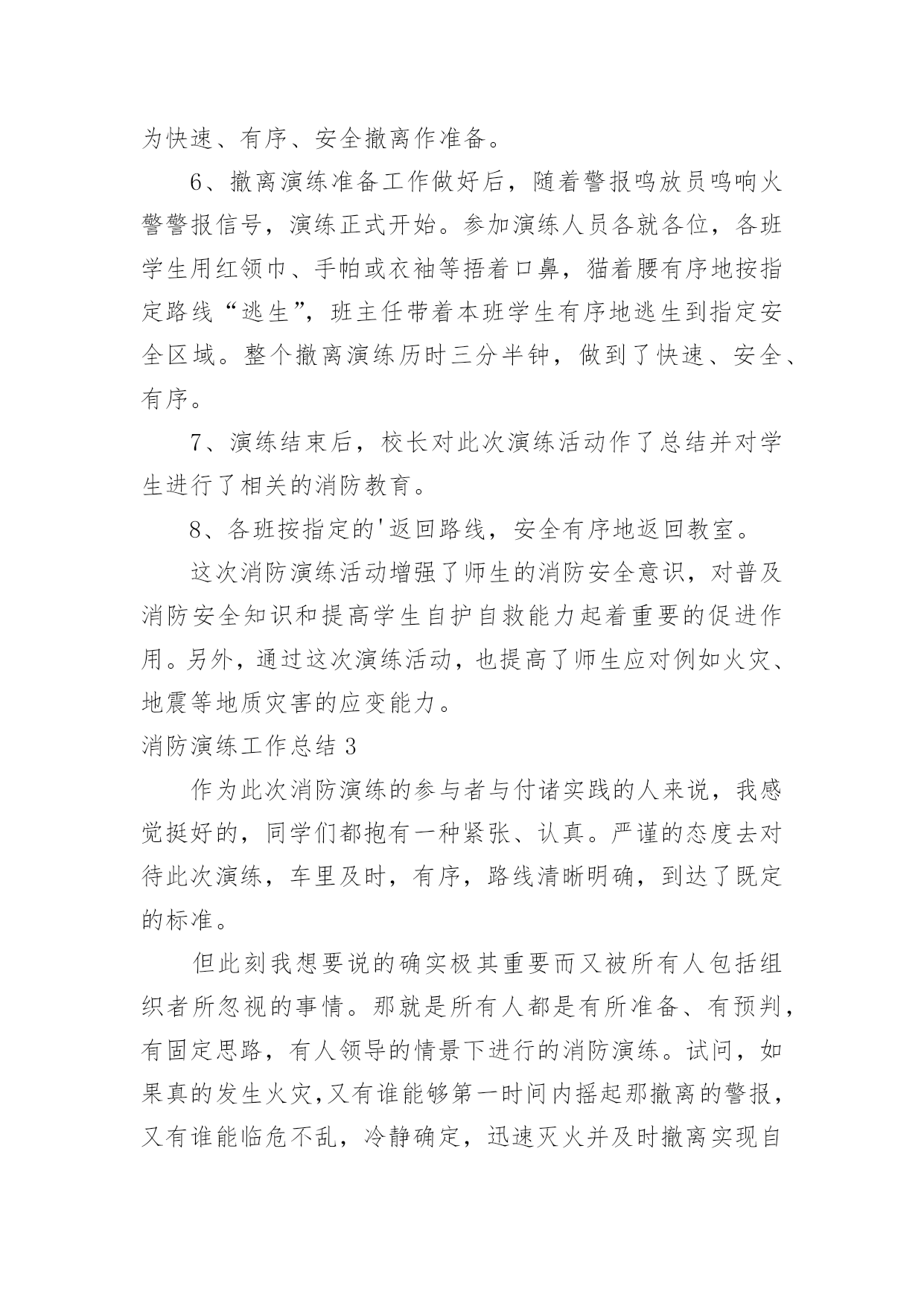 为快速、有序、安全撤离作准备。

6、撤离演练准备工作做好后，随着警报鸣放员鸣响火警警报信号，演练正式开始。参加演练人员各就各位，各班学生用红领巾、手帕或衣袖等捂着口鼻，猫着腰有序地按指定路线“逃生”，班主任带着本班学生有序地逃生到指定安全区域。整个撤离演练历时三分半钟，做到了快速、安全、有序。

7、演练结束后，校长对此次演练活动作了总结并对学生进行了相关的消防教育。

8、各班按指定的'返回路线，安全有序地返回教室。

这次消防演练活动增强了师生的消防安全意识，对普及消防安全知识和提高学生自护自救能力起着重要的促进作用。另外，通过这次演练活动，也提高了师生应对例如火灾、地震等地质灾害的应变能力。

消防演练工作总结 3

作为此次消防演练的参与者与付诸实践的人来说，我感觉挺好的，同学们都抱有一种紧张、认真。严谨的态度去对待此次演练，车里及时，有序，路线清晰明确，到达了既定的标准。

但此刻我想要说的确实极其重要而又被所有人包括组织者所忽视的事情。那就是所有人都是有所准备、有预判，有固定思路，有人领导的情景下进行的消防演练。试问，如果真的发生火灾,又有谁能够第一时间内摇起那撤离的警报，又有谁能临危不乱，冷静确定，迅速灭火并及时撤离实现自